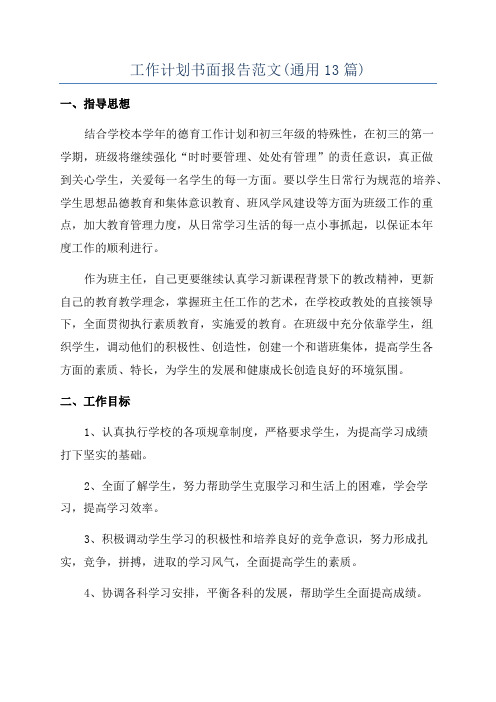 工作计划书面报告范文(通用13篇)

一、指导思想

结合学校本学年的德育工作计划和初三年级的特殊性，在初三的第一学期，班级将继续强化“时时要管理、处处有管理”的责任意识，真正做到关心学生，关爱每一名学生的每一方面。要以学生日常行为规范的培养、学生思想品德教育和集体意识教育、班风学风建设等方面为班级工作的重点，加大教育管理力度，从日常学习生活的每一点小事抓起，以保证本年度工作的顺利进行。

作为班主任，自己更要继续认真学习新课程背景下的教改精神，更新自己的教育教学理念，掌握班主任工作的艺术，在学校政教处的直接领导下，全面贯彻执行素质教育，实施爱的教育。在班级中充分依靠学生，组织学生，调动他们的积极性、创造性，创建一个和谐班集体，提高学生各方面的素质、特长，为学生的发展和健康成长创造良好的环境氛围。

二、工作目标

1、认真执行学校的各项规章制度，严格要求学生，为提高学习成绩打下坚实的基础。

2、全面了解学生，努力帮助学生克服学习和生活上的困难，学会学习，提高学习效率。

3、积极调动学生学习的积极性和培养良好的竞争意识，努力形成扎实，竞争，拼搏，进取的学习风气，全面提高学生的素质。

4、协调各科学习安排，平衡各科的发展，帮助学生全面提高成绩。